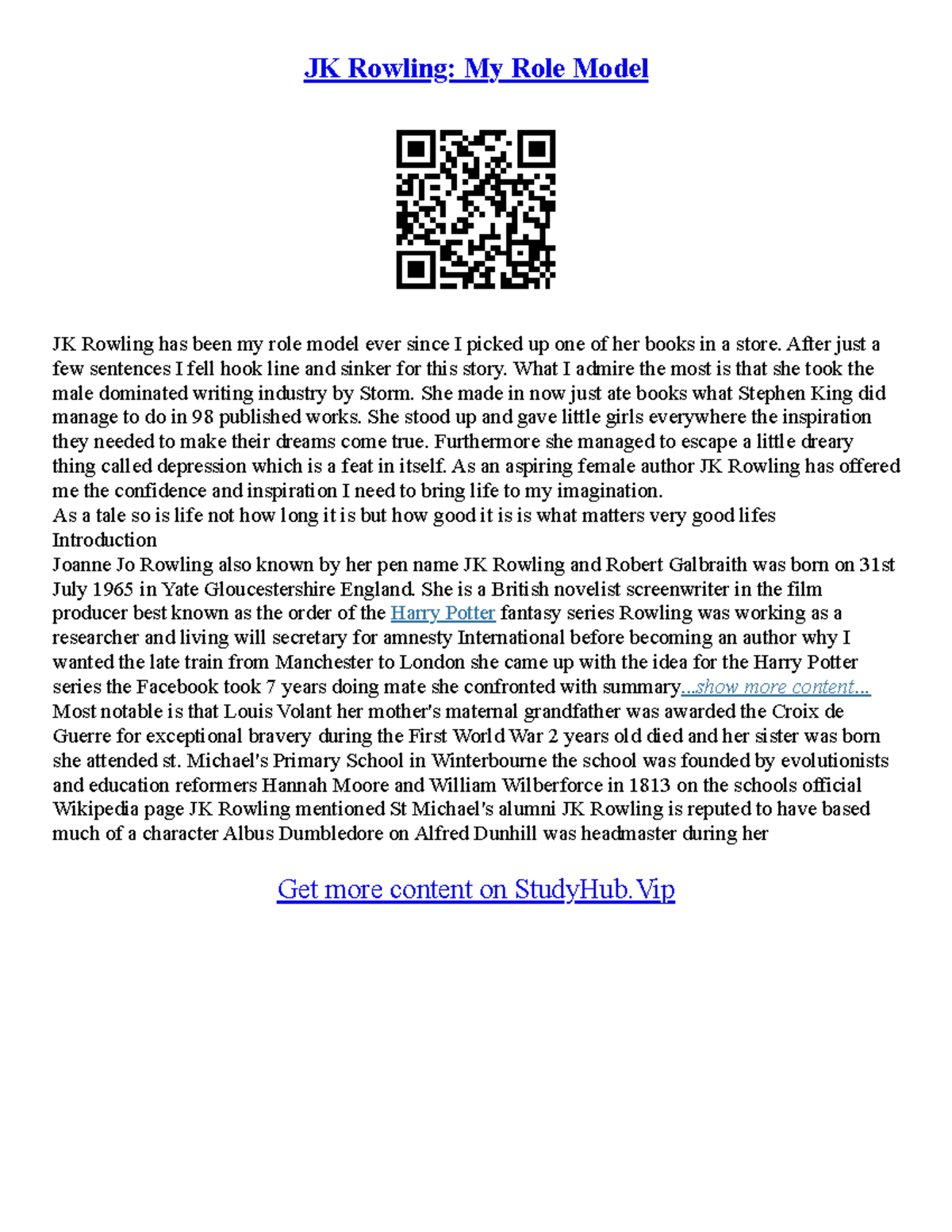 JK Rowling: My Role Model

JK Rowling has been my role model ever since I picked up one of her books in a store. After just a few sentences I fell hook line and sinker for this story. What I admire the most is that she took the male dominated writing industry by Storm. She made in now just ate books what Stephen King did manage to do in 98 published works. She stood up and gave little girls everywhere the inspiration they needed to make their dreams come true. Furthermore she managed to escape a little dreary thing called depression which is a feat in itself. As an aspiring female author JK Rowling has offered me the confidence and inspiration I need to bring life to my imagination.
As a tale so is life not how long it is but how good it is is what matters very good lifes
Introduction
Joanne Jo Rowling also known by her pen name JK Rowling and Robert Galbraith was born on 31st July 1965 in Yate Gloucestershire England. She is a British novelist screenwriter in the film producer best known as the order of the Harry Potter fantasy series Rowling was working as a researcher and living will secretary for amnesty International before becoming an author why I wanted the late train from Manchester to London she came up with the idea for the Harry Potter series the Facebook took 7 years doing mate she confronted with summary...show more content...
Most notable is that Louis Volant her mother's maternal grandfather was awarded the Croix de Guerre for exceptional bravery during the First World War 2 years old died and her sister was born she attended st. Michael's Primary School in Winterbourne the school was founded by evolutionists and education reformers Hannah Moore and William Wilberforce in 1813 on the schools official Wikipedia page JK Rowling mentioned St Michael's alumni JK Rowling is reputed to have based much of a character Albus Dumbledore on Alfred Dunhill was headmaster during her

Get more content on StudyHub.Vip